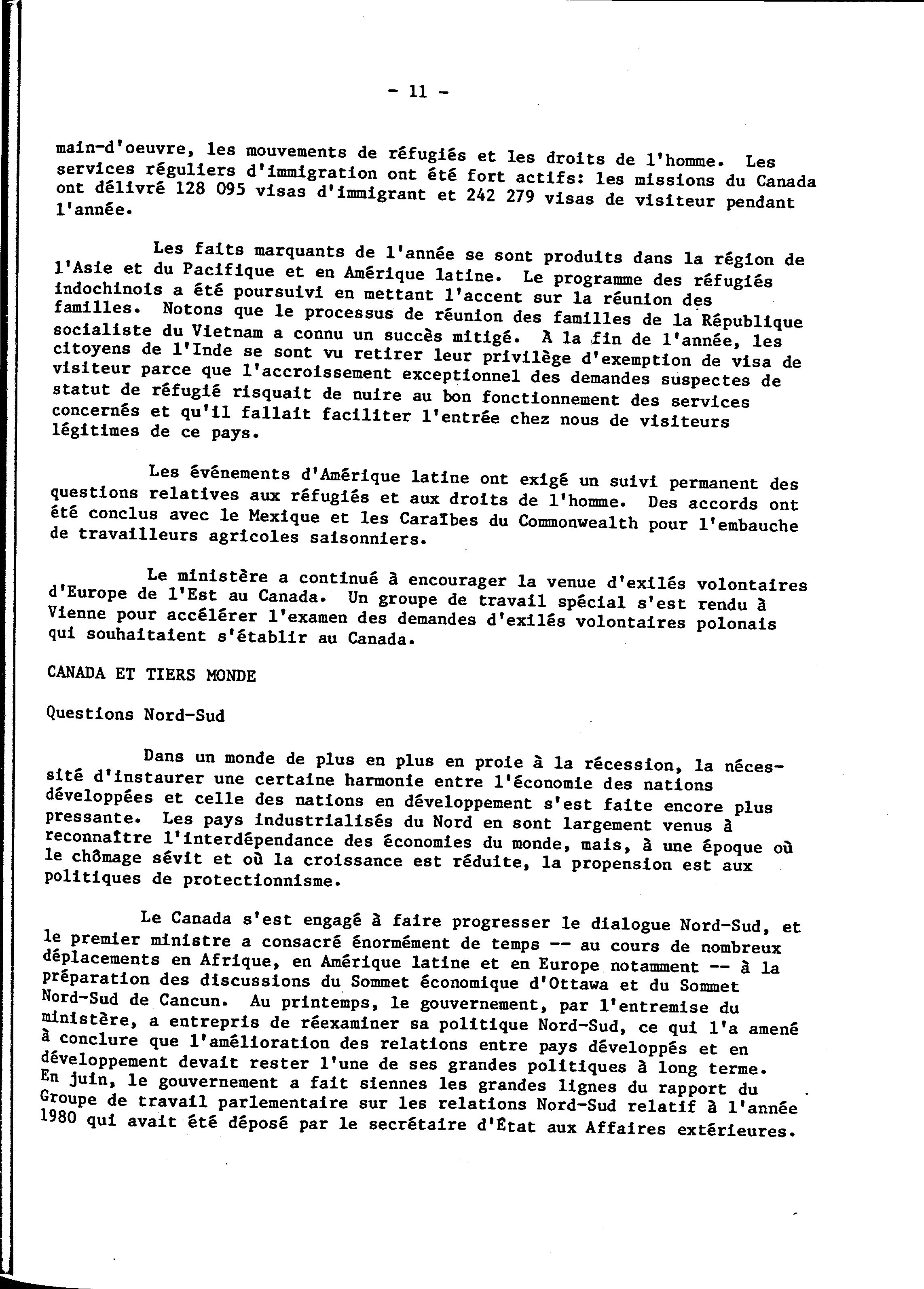 - 11 -

main-d'oeuvre, les mouvements de réfugiés et les droits de l'homme. Les services réguliers d'immigration ont été fort actifs: les missions du Canada ont délivré 128 095 visas d'immigrant et 242 279 visas de visiteur pendant l'année.

Les faits marquants de l'année se sont produits dans la région de l'Asie et du Pacifique et en Amérique latine. Le programme des réfugiés indochinois a été poursuivi en mettant l'accent sur la réunion des familles. Notons que le processus de réunion des familles de la République socialiste du Vietnam a connu un succès mitigé. À la fin de l'année, les citoyens de l'Inde se sont vu retirer leur privilège d'exemption de visa de visiteur parce que l'accroissement exceptionnel des demandes suspectes de statut de réfugié risquait de nuire au bon fonctionnement des services concernés et qu'il fallait faciliter l'entrée chez nous de visiteurs légitimes de ce pays.

Les événements d'Amérique latine ont exigé un suivi permanent des questions relatives aux réfugiés et aux droits de l'homme. Des accords ont été conclus avec le Mexique et les Caraïbes du Commonwealth pour l'embauche de travailleurs agricoles saisonniers.

Le ministère a continué à encourager la venue d'exilés volontaires d'Europe de l'Est au Canada. Un groupe de travail spécial s'est rendu à Vienne pour accélérer l'examen des demandes d'exilés volontaires polonais qui souhaitaient s'établir au Canada.

CANADA ET TIERS MONDE

Questions Nord-Sud

Dans un monde de plus en plus en proie à la récession, la nécessité d'instaurer une certaine harmonie entre l'économie des nations développées et celle des nations en développement s'est faite encore plus pressante. Les pays industrialisés du Nord en sont largement venus à reconnaître l'interdépendance des économies du monde, mais, à une époque où le chômage sévit et où la croissance est réduite, la propension est aux politiques de protectionnisme.

Le Canada s'est engagé à faire progresser le dialogue Nord-Sud, et le premier ministre a consacré énormément de temps -- au cours de nombreux déplacements en Afrique, en Amérique latine et en Europe notamment -- à la préparation des discussions du Sommet économique d'Ottawa et du Sommet Nord-Sud de Cancun. Au printemps, le gouvernement, par l'entremise du ministère, a entrepris de réexaminer sa politique Nord-Sud, ce qui l'a amené à conclure que l'amélioration des relations entre pays développés et en développement devait rester l'une de ses grandes politiques à long terme. En juin, le gouvernement a fait siennes les grandes lignes du rapport du Groupe de travail parlementaire sur les relations Nord-Sud relatif à l'année 1980 qui avait été déposé par le secrétaire d'État aux Affaires extérieures.